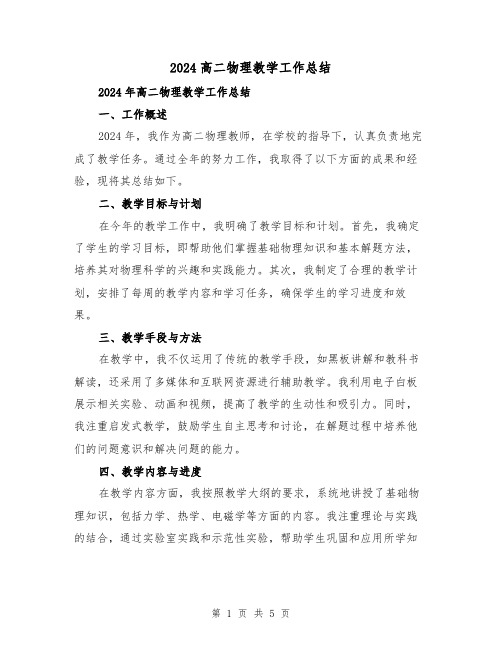 2024 高二物理教学工作总结

2024 年高二物理教学工作总结

一、工作概述

2024 年，我作为高二物理教师，在学校的指导下，认真负责地完成了教学任务。通过全年的努力工作，我取得了以下方面的成果和经验，现将其总结如下。

二、教学目标与计划

在今年的教学工作中，我明确了教学目标和计划。首先，我确定了学生的学习目标，即帮助他们掌握基础物理知识和基本解题方法，培养其对物理科学的兴趣和实践能力。其次，我制定了合理的教学计划，安排了每周的教学内容和学习任务，确保学生的学习进度和效果。

三、教学手段与方法

在教学中，我不仅运用了传统的教学手段，如黑板讲解和教科书解读，还采用了多媒体和互联网资源进行辅助教学。我利用电子白板展示相关实验、动画和视频，提高了教学的生动性和吸引力。同时，我注重启发式教学，鼓励学生自主思考和讨论，在解题过程中培养他们的问题意识和解决问题的能力。

四、教学内容与进度

在教学内容方面，我按照教学大纲的要求，系统地讲授了基础物理知识，包括力学、热学、电磁学等方面的内容。我注重理论与实践的结合，通过实验室实践和示范性实验，帮助学生巩固和应用所学知

第 1 页 共 5 页